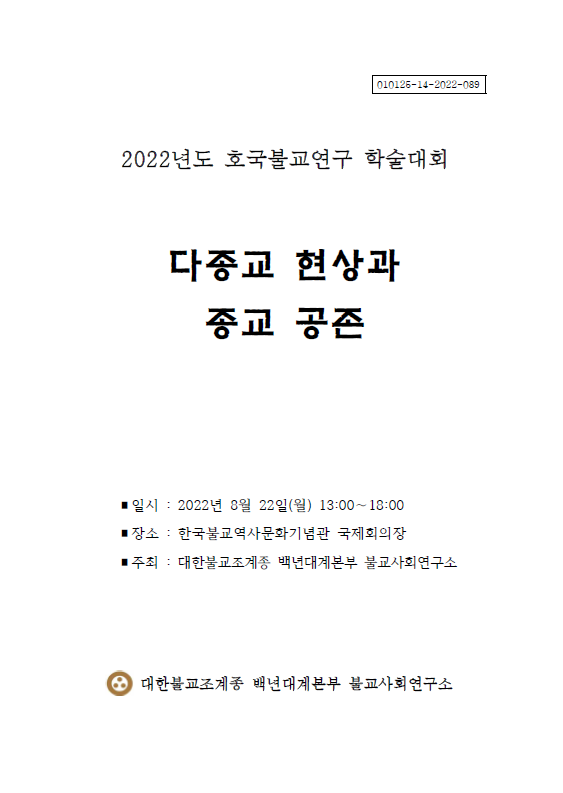 010125-14-2022-089

2022년도 호국불교연구 학술대회

다종교 현상과
종교 공존

■ 일시 : 2022년 8월 22일(월) 13:00~18:00
■ 장소 : 한국불교역사문화기념관 국제회의장
■ 주최 : 대한불교조계종 백년대계본부 불교사회연구소

대한불교조계종 백년대계본부 불교사회연구소